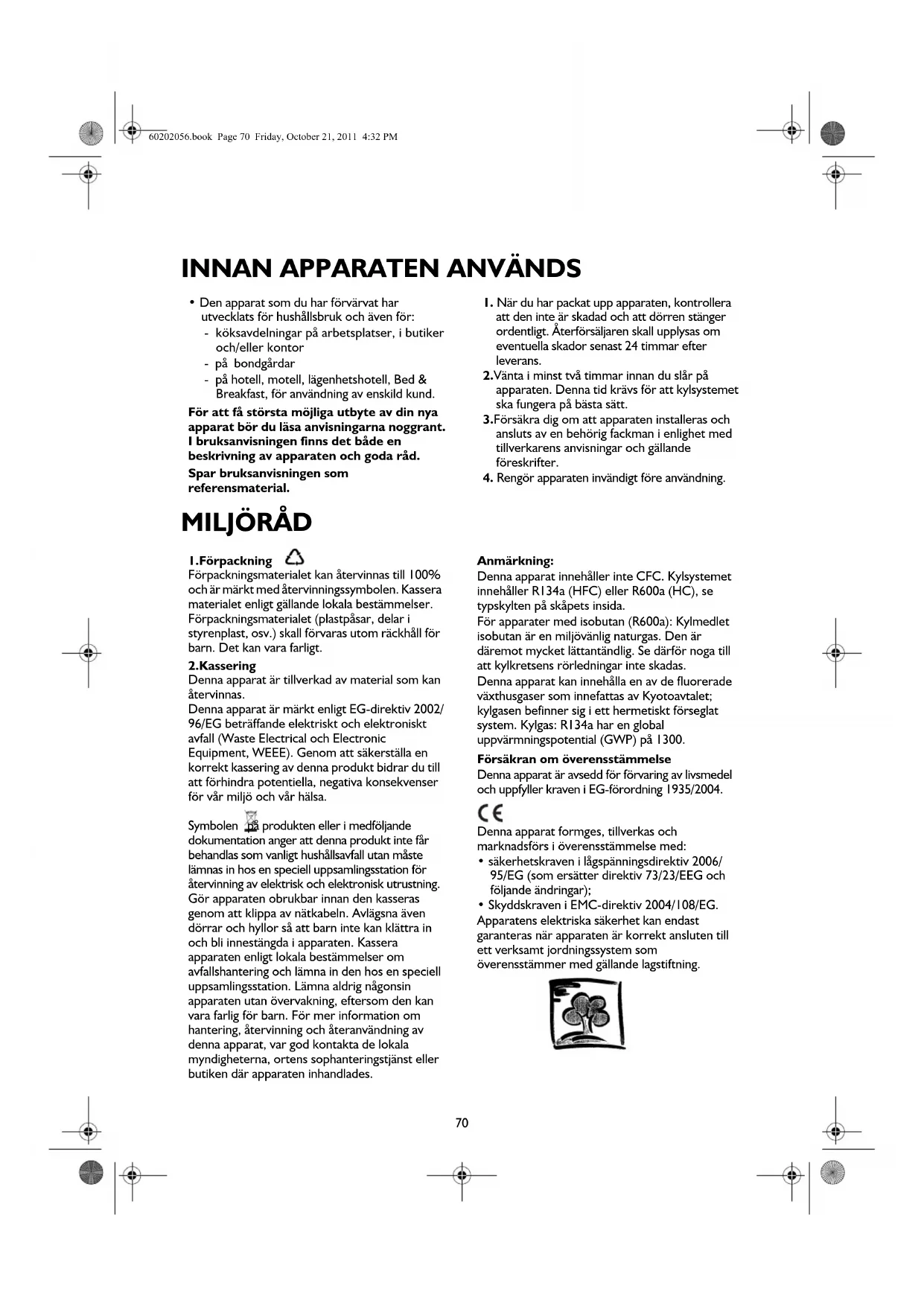 60202056.book Page 70 Friday, October 21, 2011 4:32 PM

INNAN APPARATEN ANVÄNDS

• Den apparat som du har förvärvat har utvecklats för hushållsbruk och även för:
- köksavdelningar på arbetsplatser, i butiker och/eller kontor
- på bondgårdar
- på hotell, motell, lägenhetshotell, Bed & Breakfast, för användning av enskild kund.

För att få största möjliga utbyte av din nya apparat bör du läsa anvisningarna noggrant. I bruksanvisningen finns det både en beskrivning av apparaten och goda råd.

Spar bruksanvisningen som referensmaterial.

1. När du har packat upp apparaten, kontrollera att den inte är skadad och att dörren stänger ordentligt. Återförsäljaren skall upplysas om eventuella skador senast 24 timmar efter leverans.
2.Vänta i minst två timmar innan du slår på apparaten. Denna tid krävs för att kylsystemet ska fungera på bästa sätt.
3.Försäkra dig om att apparaten installeras och ansluts av en behörig fackman i enlighet med tillverkarens anvisningar och gällande föreskrifter.
4. Rengör apparaten invändigt före användning.

MILJÖRÅD

1.Förpackning
Förpackningsmaterialet kan återvinnas till 100% och är märkt med återvinningssymbolen. Kassera materialet enligt gällande lokala bestämmelser. Förpackningsmaterialet (plastpåsar, delar i styrenplast, osv.) skall förvaras utom räckhåll för barn. Det kan vara farligt.

2.Kassering
Denna apparat är tillverkad av material som kan återvinnas.
Denna apparat är märkt enligt EG-direktiv 2002/96/EG beträffande elektriskt och elektroniskt avfall (Waste Electrical och Electronic Equipment, WEEE). Genom att säkerställa en korrekt kassering av denna produkt bidrar du till att förhindra potentiella, negativa konsekvenser för vår miljö och vår hälsa.

Symbolen på produkten eller i medföljande dokumentation anger att denna produkt inte får behandlas som vanligt hushållsavfall utan måste lämnas in hos en speciell uppsamlingsstation för återvinning av elektrisk och elektronisk utrustning. Gör apparaten obrukbar innan den kasseras genom att klippa av nätkabeln. Avlägsna även dörrar och hyllor så att barn inte kan klättra in och bli innestängda i apparaten. Kassera apparaten enligt lokala bestämmelser om avfallshantering och lämna in den hos en speciell uppsamlingsstation. Lämna aldrig någonsin apparaten utan övervakning, eftersom den kan vara farlig för barn. För mer information om hantering, återvinning och återanvändning av denna apparat, var god kontakta de lokala myndigheterna, ortens sophanteringstjänst eller butiken där apparaten inhandlades.

Anmärkning:
Denna apparat innehåller inte CFC. Kylsystemet innehåller R134a (HFC) eller R600a (HC), se typskylten på skåpets insida.
För apparater med isobutan (R600a): Kylmedlet isobutan är en miljövänlig naturgas. Den är däremot mycket lättantändlig. Se därför noga till att kylkretsens rörledningar inte skadas.
Denna apparat kan innehålla en av de fluorerade växthusgaser som innefattas av Kyotoavtalet; kylgasen befinner sig i ett hermetiskt förseglat system. Kylgas: R134a har en global uppvärmningspotential (GWP) på 1300.

Försäkran om överensstämmelse
Denna apparat är avsedd för förvaring av livsmedel och uppfyller kraven i EG-förordning 1935/2004.

CE
Denna apparat formges, tillverkas och marknadsförs i överensstämmelse med:
• säkerhetskraven i lågspänningsdirektiv 2006/95/EG (som ersätter direktiv 73/23/EEG och följande ändringar);
• Skyddskraven i EMC-direktiv 2004/108/EG.
Apparatens elektriska säkerhet kan endast garanteras när apparaten är korrekt ansluten till ett verksamt jordningssystem som överensstämmer med gällande lagstiftning.

70